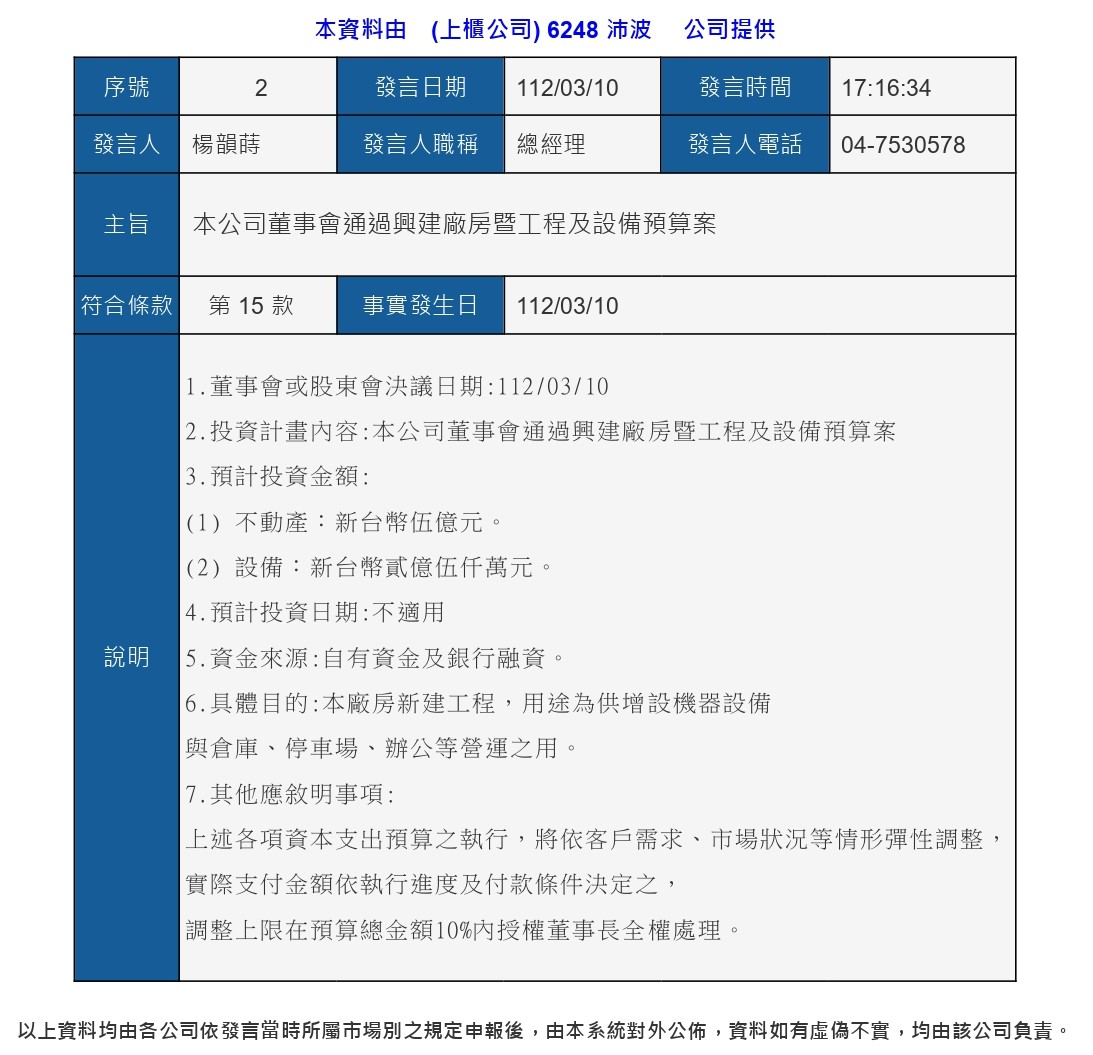 本資料由　(上櫃公司) 6248 沛波　公司提供

| 序號 | 2 | 發言日期 | 112/03/10 | 發言時間 | 17:16:34 |
|---|---|---|---|---|---|
| 發言人 | 楊韻蒔 | 發言人職稱 | 總經理 | 發言人電話 | 04-7530578 |
| 主旨 | 本公司董事會通過興建廠房暨工程及設備預算案 | | | | |
| 符合條款 | 第 15 款 | 事實發生日 | 112/03/10 | | |
| 說明 | 1.董事會或股東會決議日期:112/03/10<br>2.投資計畫內容:本公司董事會通過興建廠房暨工程及設備預算案<br>3.預計投資金額:<br>(1) 不動產：新台幣伍億元。<br>(2) 設備：新台幣貳億伍仟萬元。<br>4.預計投資日期:不適用<br>5.資金來源:自有資金及銀行融資。<br>6.具體目的:本廠房新建工程，用途為供增設機器設備<br>與倉庫、停車場、辦公等營運之用。<br>7.其他應敘明事項:<br>上述各項資本支出預算之執行，將依客戶需求、市場狀況等情形彈性調整，<br>實際支付金額依執行進度及付款條件決定之，<br>調整上限在預算總金額10%內授權董事長全權處理。 | | | | |

以上資料均由各公司依發言當時所屬市場別之規定申報後，由本系統對外公佈，資料如有虛偽不實，均由該公司負責。